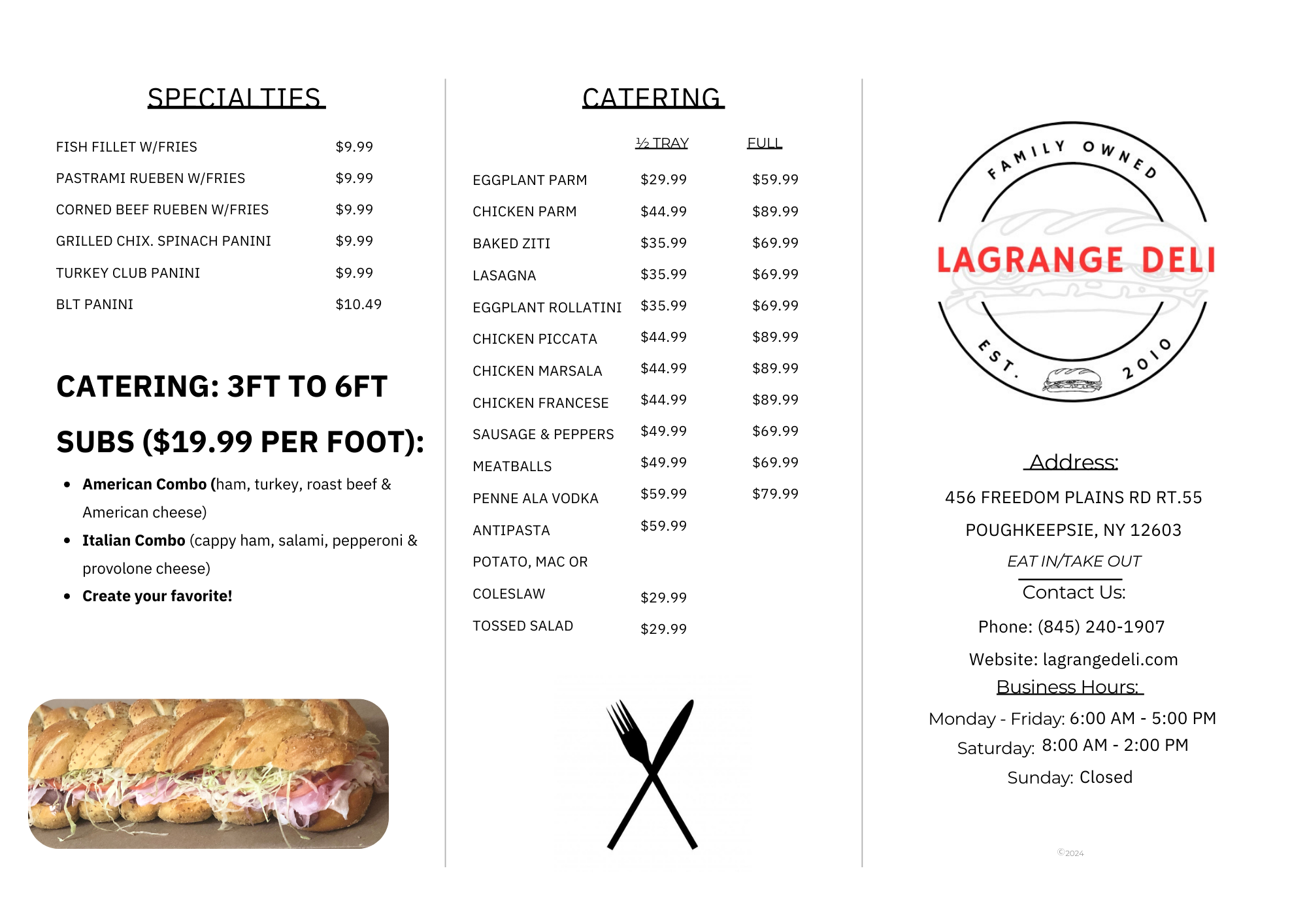 SPECIALTIES

| | |
|---|---|
| FISH FILLET W/FRIES | $9.99 |
| PASTRAMI RUEBEN W/FRIES | $9.99 |
| CORNED BEEF RUEBEN W/FRIES | $9.99 |
| GRILLED CHIX. SPINACH PANINI | $9.99 |
| TURKEY CLUB PANINI | $9.99 |
| BLT PANINI | $10.49 |

CATERING: 3FT TO 6FT SUBS ($19.99 PER FOOT):

- American Combo (ham, turkey, roast beef & American cheese)
- Italian Combo (cappy ham, salami, pepperoni & provolone cheese)
- Create your favorite!

CATERING

| | ½ TRAY | FULL |
|---|---|---|
| EGGPLANT PARM | $29.99 | $59.99 |
| CHICKEN PARM | $44.99 | $89.99 |
| BAKED ZITI | $35.99 | $69.99 |
| LASAGNA | $35.99 | $69.99 |
| EGGPLANT ROLLATINI | $35.99 | $69.99 |
| CHICKEN PICCATA | $44.99 | $89.99 |
| CHICKEN MARSALA | $44.99 | $89.99 |
| CHICKEN FRANCESE | $44.99 | $89.99 |
| SAUSAGE & PEPPERS | $49.99 | $69.99 |
| MEATBALLS | $49.99 | $69.99 |
| PENNE ALA VODKA | $59.99 | $79.99 |
| ANTIPASTA | $59.99 | |
| POTATO, MAC OR COLESLAW | $29.99 | |
| TOSSED SALAD | $29.99 | |

FAMILY OWNED
LAGRANGE DELI
EST. 2010

Address:
456 FREEDOM PLAINS RD RT.55
POUGHKEEPSIE, NY 12603
EAT IN/TAKE OUT

Contact Us:
Phone: (845) 240-1907
Website: lagrangedeli.com

Business Hours:
Monday - Friday: 6:00 AM - 5:00 PM
Saturday: 8:00 AM - 2:00 PM
Sunday: Closed

©2024